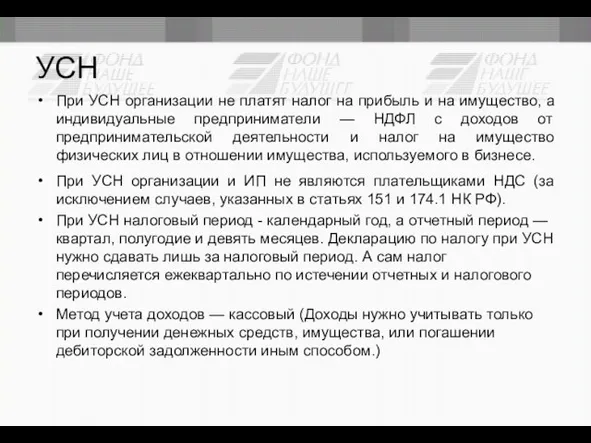 УСН

ФОНД НАШЕ БУДУЩЕЕ ФОНД НАШЕ БУДУЩЕЕ ФОНД НАШЕ БУДУЩЕЕ

• При УСН организации не платят налог на прибыль и на имущество, а индивидуальные предприниматели — НДФЛ с доходов от предпринимательской деятельности и налог на имущество физических лиц в отношении имущества, используемого в бизнесе.

• При УСН организации и ИП не являются плательщиками НДС (за исключением случаев, указанных в статьях 151 и 174.1 НК РФ).

• При УСН налоговый период - календарный год, а отчетный период — квартал, полугодие и девять месяцев. Декларацию по налогу при УСН нужно сдавать лишь за налоговый период. А сам налог перечисляется ежеквартально по истечении отчетных и налогового периодов.

• Метод учета доходов — кассовый (Доходы нужно учитывать только при получении денежных средств, имущества, или погашении дебиторской задолженности иным способом.)